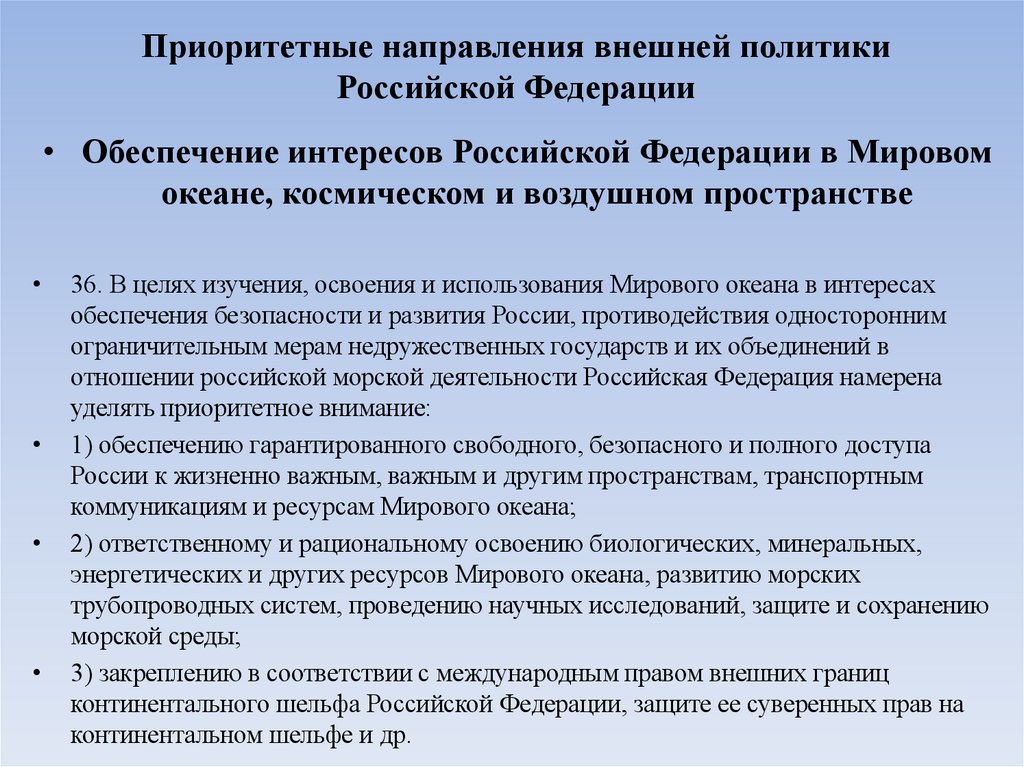 Приоритетные направления внешней политики Российской Федерации

• Обеспечение интересов Российской Федерации в Мировом океане, космическом и воздушном пространстве

• 36. В целях изучения, освоения и использования Мирового океана в интересах обеспечения безопасности и развития России, противодействия односторонним ограничительным мерам недружественных государств и их объединений в отношении российской морской деятельности Российская Федерация намерена уделять приоритетное внимание:

• 1) обеспечению гарантированного свободного, безопасного и полного доступа России к жизненно важным, важным и другим пространствам, транспортным коммуникациям и ресурсам Мирового океана;

• 2) ответственному и рациональному освоению биологических, минеральных, энергетических и других ресурсов Мирового океана, развитию морских трубопроводных систем, проведению научных исследований, защите и сохранению морской среды;

• 3) закреплению в соответствии с международным правом внешних границ континентального шельфа Российской Федерации, защите ее суверенных прав на континентальном шельфе и др.